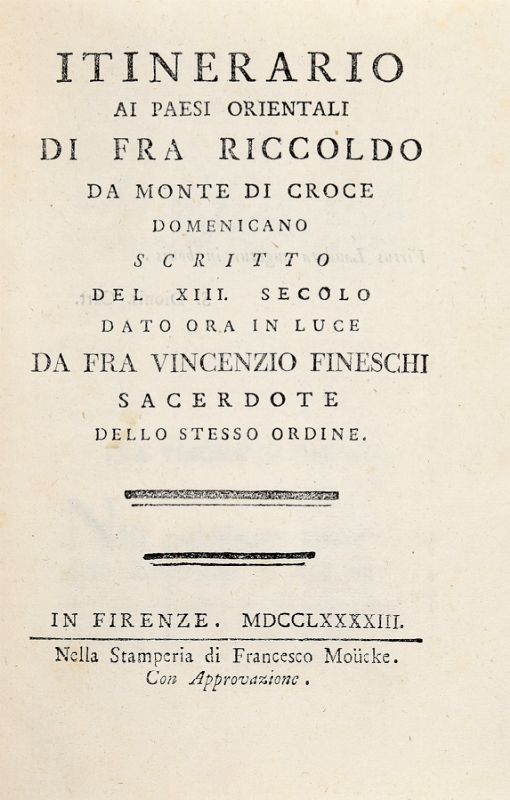 ITINERARIO
AI PAESI ORIENTALI
DI FRA RICCOLDO
DA MONTE DI CROCE
DOMENICANO
SCRITTO
DEL XIII. SECOLO
DATO ORA IN LUCE
DA FRA VINCENZIO FINESCHI
SACERDOTE
DELLO STESSO ORDINE.

IN FIRENZE. MDCCLXXXXIII.
Nella Stamperia di Francesco Moücke.
Con Approvazione.